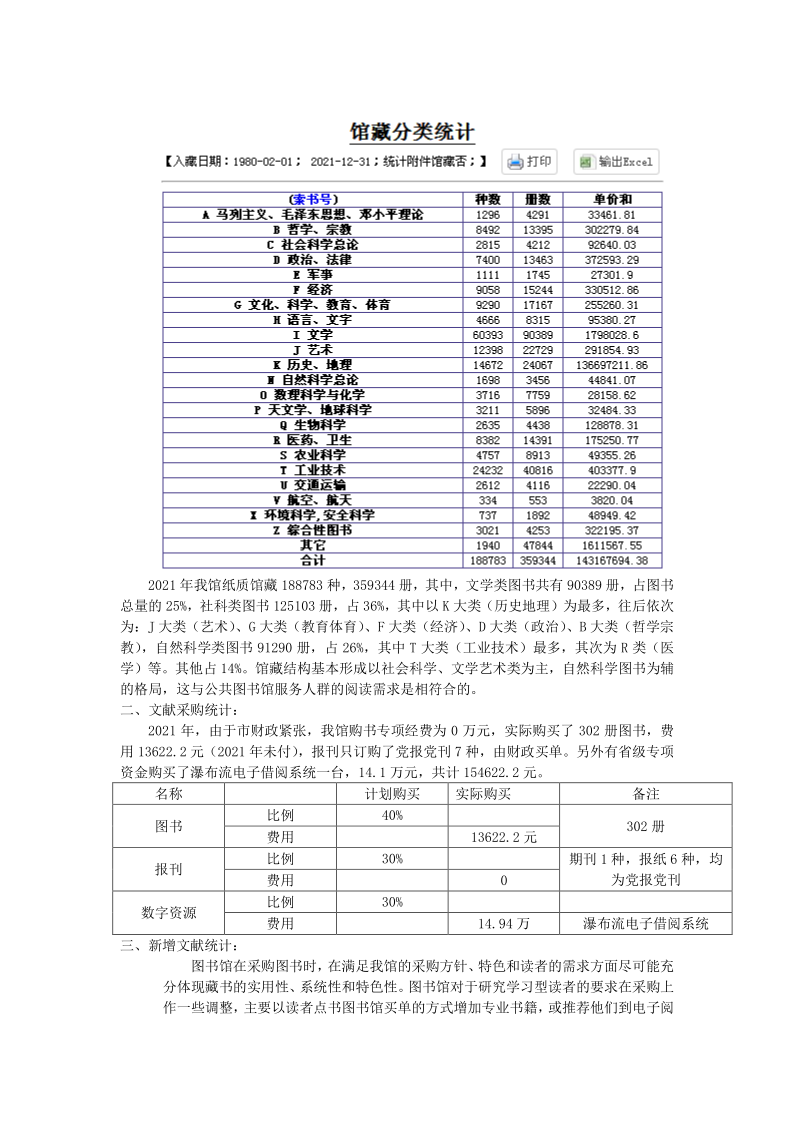 馆藏分类统计

【入藏日期：1980-02-01； 2021-12-31；统计附件馆藏否；】 打印 输出Excel

| (索书号) | 种数 | 册数 | 单价和 |
|---|---|---|---|
| A 马列主义、毛泽东思想、邓小平理论 | 1296 | 4291 | 33461.81 |
| B 哲学、宗教 | 8492 | 13395 | 302279.84 |
| C 社会科学总论 | 2815 | 4212 | 92640.03 |
| D 政治、法律 | 7400 | 13463 | 372593.29 |
| E 军事 | 1111 | 1745 | 27301.9 |
| F 经济 | 9058 | 15244 | 330512.86 |
| G 文化、科学、教育、体育 | 9290 | 17167 | 255260.31 |
| H 语言、文字 | 4666 | 8315 | 95380.27 |
| I 文学 | 60393 | 90389 | 1798028.6 |
| J 艺术 | 12398 | 22729 | 291854.93 |
| K 历史、地理 | 14672 | 24067 | 136697211.86 |
| N 自然科学总论 | 1698 | 3456 | 44841.07 |
| O 数理科学与化学 | 3716 | 7759 | 28158.62 |
| P 天文学、地球科学 | 3211 | 5896 | 32484.33 |
| Q 生物科学 | 2635 | 4438 | 128878.31 |
| R 医药、卫生 | 8382 | 14391 | 175250.77 |
| S 农业科学 | 4757 | 8913 | 49355.26 |
| T 工业技术 | 24232 | 40816 | 403377.9 |
| U 交通运输 | 2612 | 4116 | 22290.04 |
| V 航空、航天 | 334 | 553 | 3820.04 |
| X 环境科学,安全科学 | 737 | 1892 | 48949.42 |
| Z 综合性图书 | 3021 | 4253 | 322195.37 |
| 其它 | 1940 | 47844 | 1611567.55 |
| 合计 | 188783 | 359344 | 143167694.38 |

2021 年我馆纸质馆藏 188783 种，359344 册，其中，文学类图书共有 90389 册，占图书总量的 25%，社科类图书 125103 册，占 36%，其中以 K 大类（历史地理）为最多，往后依次为：J 大类（艺术）、G 大类（教育体育）、F 大类（经济）、D 大类（政治）、B 大类（哲学宗教），自然科学类图书 91290 册，占 26%，其中 T 大类（工业技术）最多，其次为 R 类（医学）等。其他占 14%。馆藏结构基本形成以社会科学、文学艺术类为主，自然科学图书为辅的格局，这与公共图书馆服务人群的阅读需求是相符合的。

二、文献采购统计：

2021 年，由于市财政紧张，我馆购书专项经费为 0 万元，实际购买了 302 册图书，费用 13622.2 元（2021 年未付），报刊只订购了党报党刊 7 种，由财政买单。另外有省级专项资金购买了瀑布流电子借阅系统一台，14.1 万元，共计 154622.2 元。

| 名称 | | 计划购买 | 实际购买 | 备注 |
|---|---|---|---|---|
| 图书 | 比例 | 40% | | 302 册 |
| | 费用 | | 13622.2 元 | |
| 报刊 | 比例 | 30% | | 期刊 1 种，报纸 6 种，均为党报党刊 |
| | 费用 | | 0 | |
| 数字资源 | 比例 | 30% | | |
| | 费用 | | 14.94 万 | 瀑布流电子借阅系统 |

三、新增文献统计：

图书馆在采购图书时，在满足我馆的采购方针、特色和读者的需求方面尽可能充分体现藏书的实用性、系统性和特色性。图书馆对于研究学习型读者的要求在采购上作一些调整，主要以读者点书图书馆买单的方式增加专业书籍，或推荐他们到电子阅